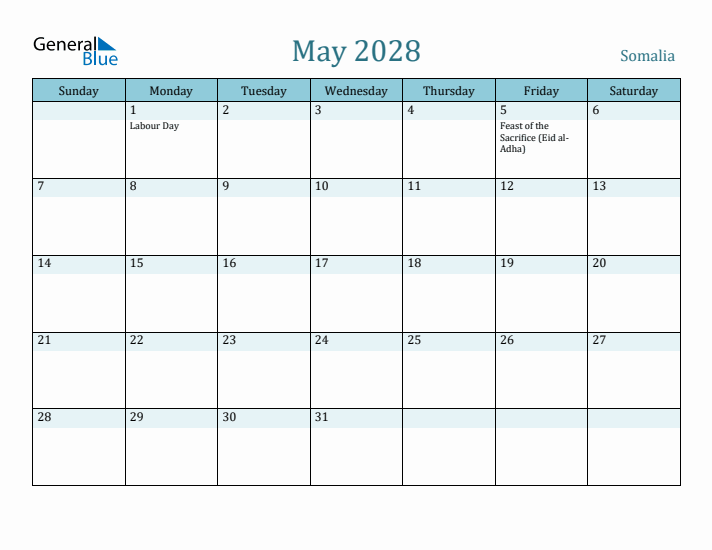 General Blue

May 2028

Somalia

| Sunday | Monday | Tuesday | Wednesday | Thursday | Friday | Saturday |
|---|---|---|---|---|---|---|
| | 1 Labour Day | 2 | 3 | 4 | 5 Feast of the Sacrifice (Eid al-Adha) | 6 |
| 7 | 8 | 9 | 10 | 11 | 12 | 13 |
| 14 | 15 | 16 | 17 | 18 | 19 | 20 |
| 21 | 22 | 23 | 24 | 25 | 26 | 27 |
| 28 | 29 | 30 | 31 | | | |